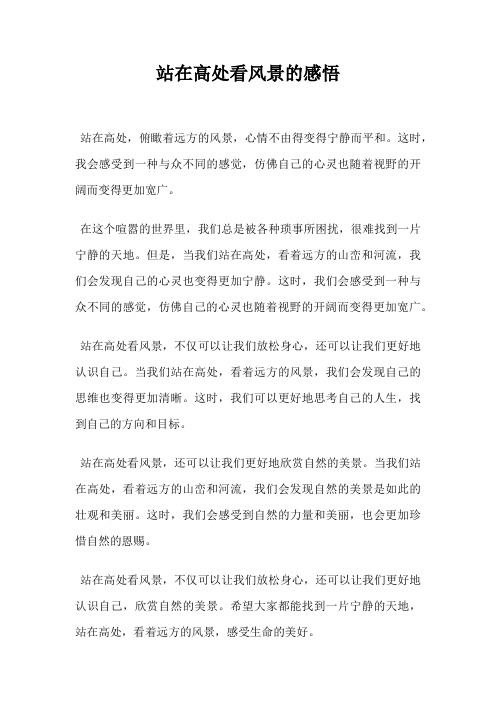 站在高处看风景的感悟

站在高处，俯瞰着远方的风景，心情不由得变得宁静而平和。这时，我会感受到一种与众不同的感觉，仿佛自己的心灵也随着视野的开阔而变得更加宽广。

在这个喧嚣的世界里，我们总是被各种琐事所困扰，很难找到一片宁静的天地。但是，当我们站在高处，看着远方的山峦和河流，我们会发现自己的心灵也变得更加宁静。这时，我们会感受到一种与众不同的感觉，仿佛自己的心灵也随着视野的开阔而变得更加宽广。

站在高处看风景，不仅可以让我们放松身心，还可以让我们更好地认识自己。当我们站在高处，看着远方的风景，我们会发现自己的思维也变得更加清晰。这时，我们可以更好地思考自己的人生，找到自己的方向和目标。

站在高处看风景，还可以让我们更好地欣赏自然的美景。当我们站在高处，看着远方的山峦和河流，我们会发现自然的美景是如此的壮观和美丽。这时，我们会感受到自然的力量和美丽，也会更加珍惜自然的恩赐。

站在高处看风景，不仅可以让我们放松身心，还可以让我们更好地认识自己，欣赏自然的美景。希望大家都能找到一片宁静的天地，站在高处，看着远方的风景，感受生命的美好。